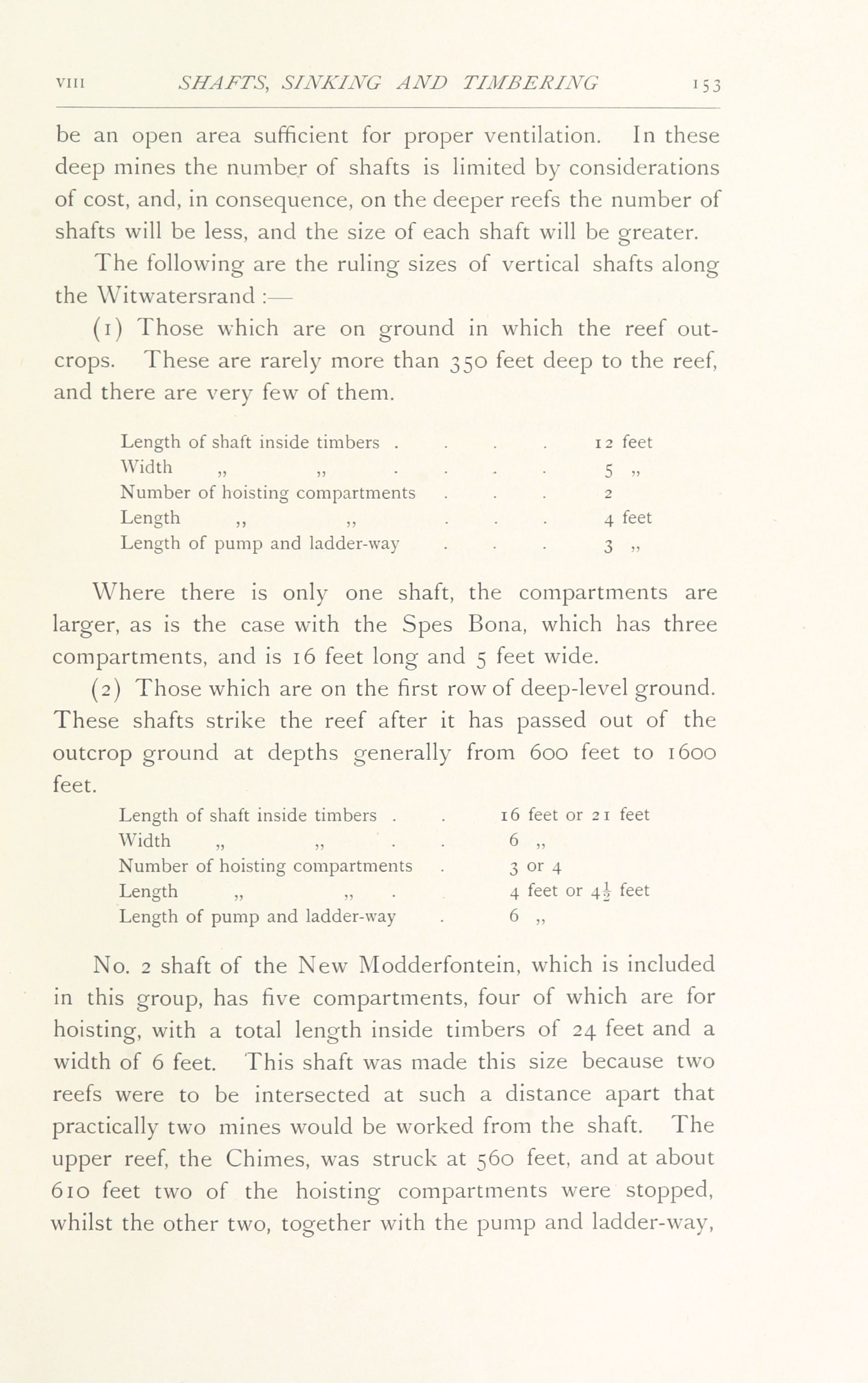 VIII SHAFTS, SINKING AND TIMBERING 153

be an open area sufficient for proper ventilation. In these deep mines the number of shafts is limited by considerations of cost, and, in consequence, on the deeper reefs the number of shafts will be less, and the size of each shaft will be greater.

The following are the ruling sizes of vertical shafts along the Witwatersrand :—

(1) Those which are on ground in which the reef outcrops. These are rarely more than 350 feet deep to the reef, and there are very few of them.

| | |
|---|---|
| Length of shaft inside timbers . . . . | 12 feet |
| Width ,, ,, . . . . | 5 ,, |
| Number of hoisting compartments . . . | 2 |
| Length ,, ,, . . . | 4 feet |
| Length of pump and ladder-way . . . | 3 ,, |

Where there is only one shaft, the compartments are larger, as is the case with the Spes Bona, which has three compartments, and is 16 feet long and 5 feet wide.

(2) Those which are on the first row of deep-level ground. These shafts strike the reef after it has passed out of the outcrop ground at depths generally from 600 feet to 1600 feet.

| | |
|---|---|
| Length of shaft inside timbers . . | 16 feet or 21 feet |
| Width ,, ,, . . | 6 ,, |
| Number of hoisting compartments . | 3 or 4 |
| Length ,, ,, . | 4 feet or $4\frac{1}{2}$ feet |
| Length of pump and ladder-way . | 6 ,, |

No. 2 shaft of the New Modderfontein, which is included in this group, has five compartments, four of which are for hoisting, with a total length inside timbers of 24 feet and a width of 6 feet. This shaft was made this size because two reefs were to be intersected at such a distance apart that practically two mines would be worked from the shaft. The upper reef, the Chimes, was struck at 560 feet, and at about 610 feet two of the hoisting compartments were stopped, whilst the other two, together with the pump and ladder-way,